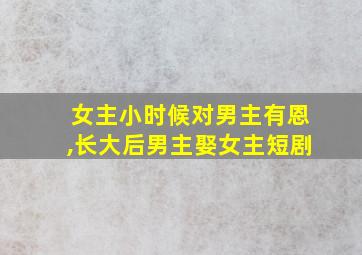 女主小时候对男主有恩,长大后男主娶女主短剧